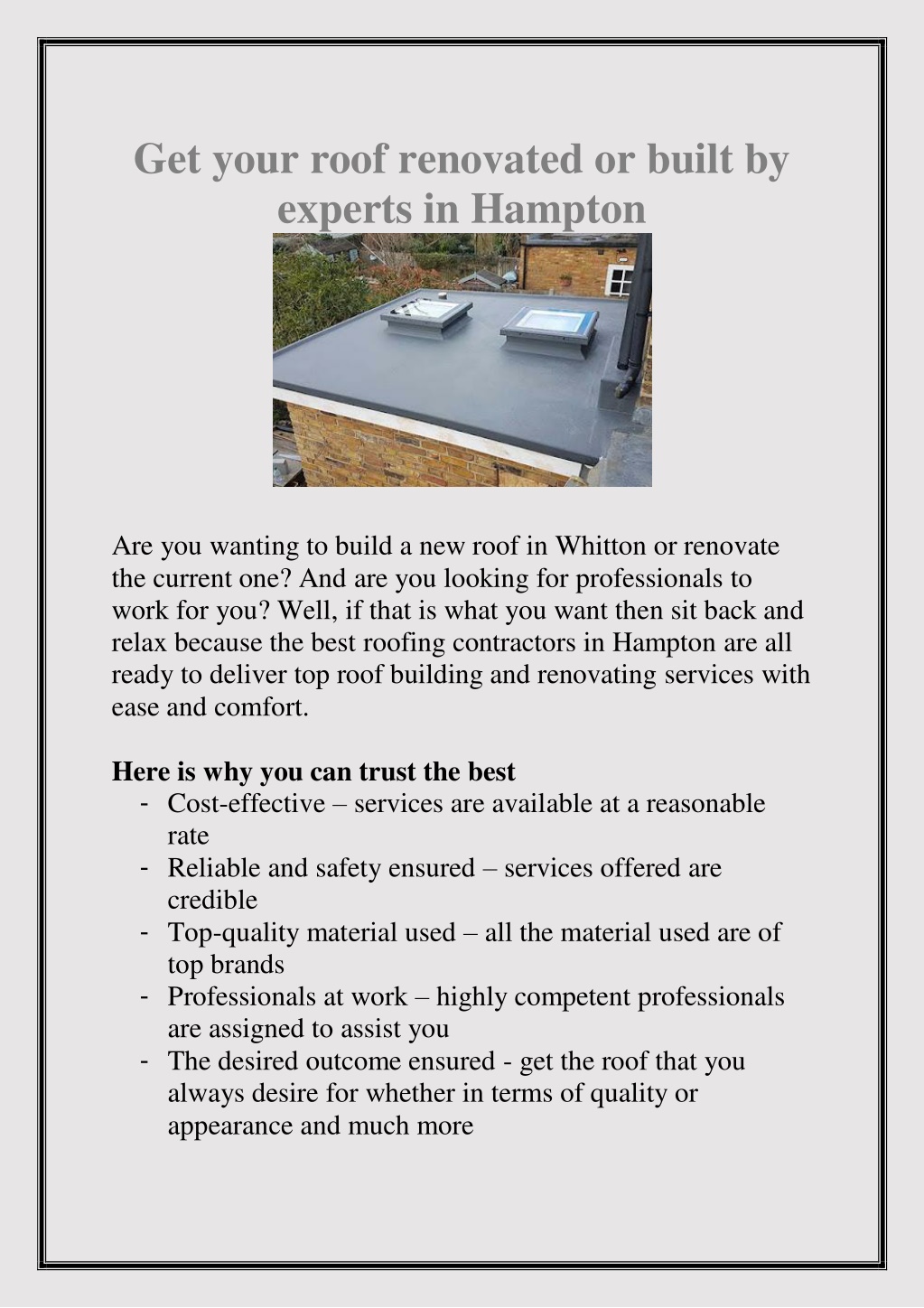 Get your roof renovated or built by experts in Hampton

Are you wanting to build a new roof in Whitton or renovate the current one? And are you looking for professionals to work for you? Well, if that is what you want then sit back and relax because the best roofing contractors in Hampton are all ready to deliver top roof building and renovating services with ease and comfort.

Here is why you can trust the best
- Cost-effective – services are available at a reasonable rate
- Reliable and safety ensured – services offered are credible
- Top-quality material used – all the material used are of top brands
- Professionals at work – highly competent professionals are assigned to assist you
- The desired outcome ensured - get the roof that you always desire for whether in terms of quality or appearance and much more